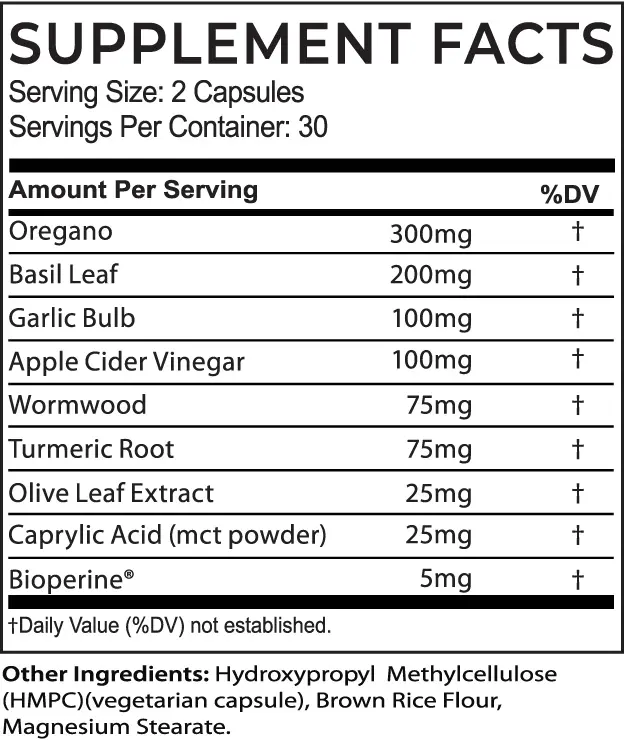 SUPPLEMENT FACTS
Serving Size: 2 Capsules
Servings Per Container: 30

| Amount Per Serving | | %DV |
|---|---|---|
| Oregano | 300mg | † |
| Basil Leaf | 200mg | † |
| Garlic Bulb | 100mg | † |
| Apple Cider Vinegar | 100mg | † |
| Wormwood | 75mg | † |
| Turmeric Root | 75mg | † |
| Olive Leaf Extract | 25mg | † |
| Caprylic Acid (mct powder) | 25mg | † |
| Bioperine® | 5mg | † |

†Daily Value (%DV) not established.

Other Ingredients: Hydroxypropyl Methylcellulose (HMPC)(vegetarian capsule), Brown Rice Flour, Magnesium Stearate.